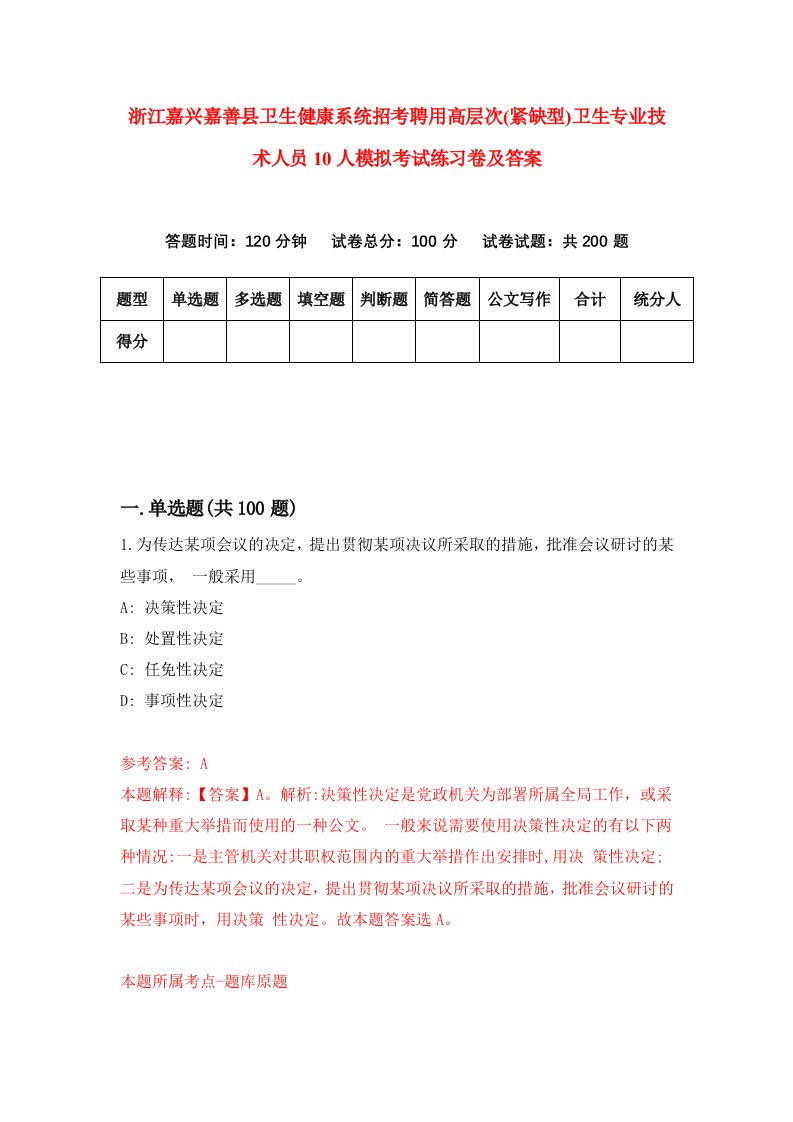 浙江嘉兴嘉善县卫生健康系统招考聘用高层次(紧缺型)卫生专业技术人员10人模拟考试练习卷及答案

答题时间：120分钟　试卷总分：100分　试卷试题：共200题

| 题型 | 单选题 | 多选题 | 填空题 | 判断题 | 简答题 | 公文写作 | 合计 | 统分人 |
|---|---|---|---|---|---|---|---|---|
| 得分 | | | | | | | | |

一.单选题(共100题)

1.为传达某项会议的决定，提出贯彻某项决议所采取的措施，批准会议研讨的某些事项，　一般采用_____。

A: 决策性决定

B: 处置性决定

C: 任免性决定

D: 事项性决定

参考答案: A

本题解释:【答案】A。解析:决策性决定是党政机关为部署所属全局工作，或采取某种重大举措而使用的一种公文。　一般来说需要使用决策性决定的有以下两种情况:一是主管机关对其职权范围内的重大举措作出安排时,用决 策性决定;二是为传达某项会议的决定，提出贯彻某项决议所采取的措施，批准会议研讨的某些事项时，用决策 性决定。故本题答案选A。

本题所属考点-题库原题